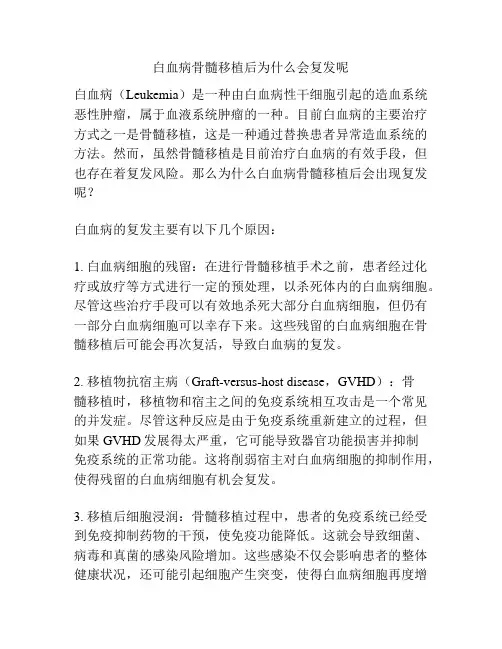 白血病骨髓移植后为什么会复发呢

白血病（Leukemia）是一种由白血病性干细胞引起的造血系统恶性肿瘤，属于血液系统肿瘤的一种。目前白血病的主要治疗方式之一是骨髓移植，这是一种通过替换患者异常造血系统的方法。然而，虽然骨髓移植是目前治疗白血病的有效手段，但也存在着复发风险。那么为什么白血病骨髓移植后会出现复发呢？

白血病的复发主要有以下几个原因：

1. 白血病细胞的残留：在进行骨髓移植手术之前，患者经过化疗或放疗等方式进行一定的预处理，以杀死体内的白血病细胞。尽管这些治疗手段可以有效地杀死大部分白血病细胞，但仍有一部分白血病细胞可以幸存下来。这些残留的白血病细胞在骨髓移植后可能会再次复活，导致白血病的复发。

2. 移植物抗宿主病（Graft-versus-host disease，GVHD）：骨髓移植时，移植物和宿主之间的免疫系统相互攻击是一个常见的并发症。尽管这种反应是由于免疫系统重新建立的过程，但如果 GVHD 发展得太严重，它可能导致器官功能损害并抑制免疫系统的正常功能。这将削弱宿主对白血病细胞的抑制作用，使得残留的白血病细胞有机会复发。

3. 移植后细胞浸润：骨髓移植过程中，患者的免疫系统已经受到免疫抑制药物的干预，使免疫功能降低。这就会导致细菌、病毒和真菌的感染风险增加。这些感染不仅会影响患者的整体健康状况，还可能引起细胞产生突变，使得白血病细胞再度增